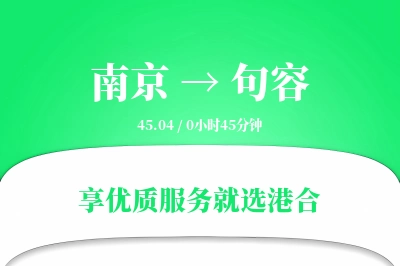 南京 → 句容

45.04 / 0小时45分钟

享优质服务就选港合